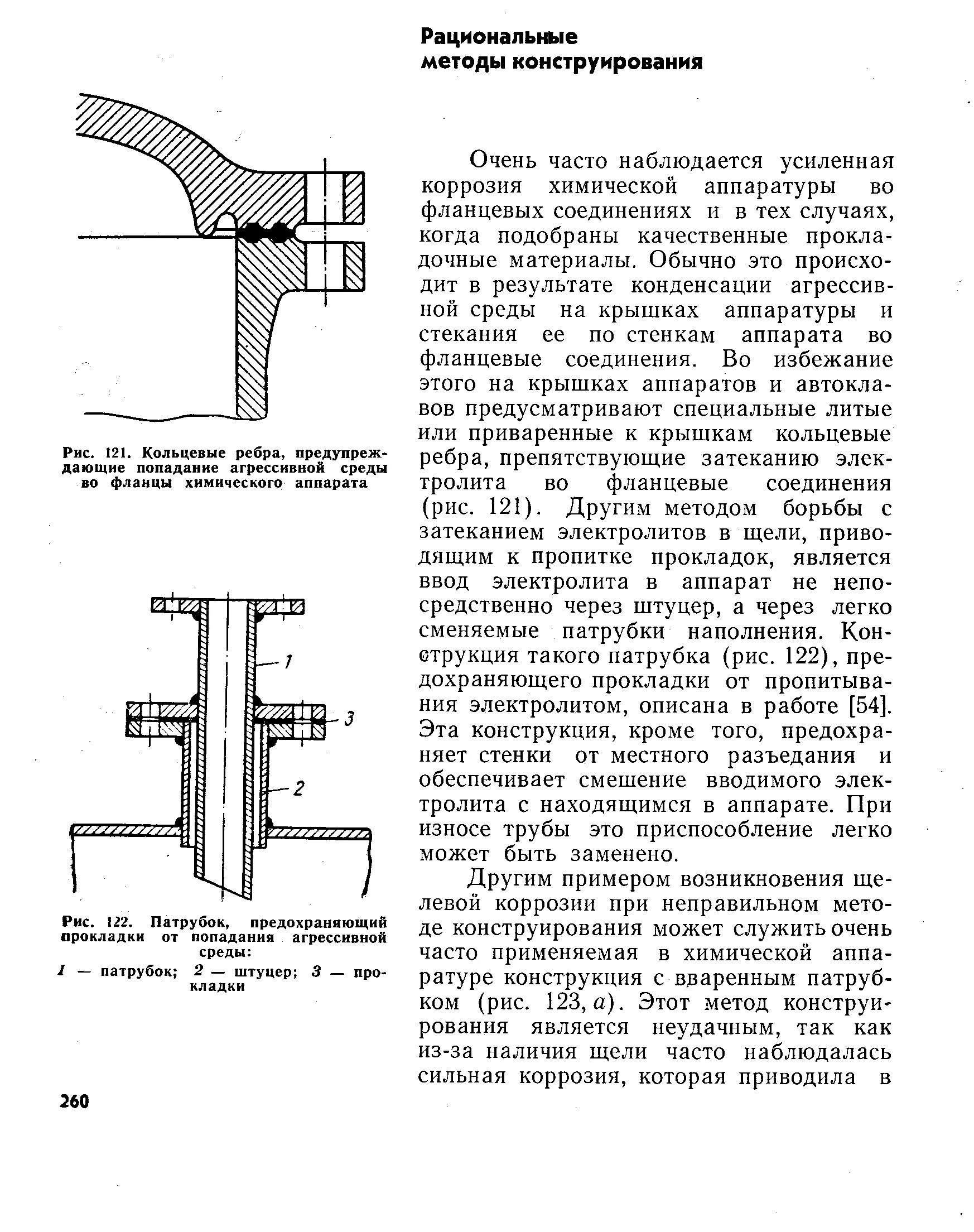 Рациональные методы конструирования

Рис. 121. Кольцевые ребра, предупреждающие попадание агрессивной среды во фланцы химического аппарата

1

3

2

Рис. 122. Патрубок, предохраняющий прокладки от попадания агрессивной среды:
1 — патрубок; 2 — штуцер; 3 — прокладки

Очень часто наблюдается усиленная коррозия химической аппаратуры во фланцевых соединениях и в тех случаях, когда подобраны качественные прокладочные материалы. Обычно это происходит в результате конденсации агрессивной среды на крышках аппаратуры и стекания ее по стенкам аппарата во фланцевые соединения. Во избежание этого на крышках аппаратов и автоклавов предусматривают специальные литые или приваренные к крышкам кольцевые ребра, препятствующие затеканию электролита во фланцевые соединения (рис. 121). Другим методом борьбы с затеканием электролитов в щели, приводящим к пропитке прокладок, является ввод электролита в аппарат не непосредственно через штуцер, а через легко сменяемые патрубки наполнения. Конструкция такого патрубка (рис. 122), предохраняющего прокладки от пропитывания электролитом, описана в работе [54]. Эта конструкция, кроме того, предохраняет стенки от местного разъедания и обеспечивает смешение вводимого электролита с находящимся в аппарате. При износе трубы это приспособление легко может быть заменено.

Другим примером возникновения щелевой коррозии при неправильном методе конструирования может служить очень часто применяемая в химической аппаратуре конструкция с вваренным патрубком (рис. 123, $a$). Этот метод конструирования является неудачным, так как из-за наличия щели часто наблюдалась сильная коррозия, которая приводила в

260